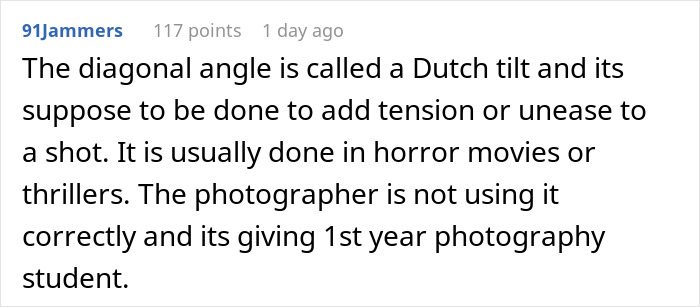 91Jammers 117 points 1 day ago

The diagonal angle is called a Dutch tilt and its suppose to be done to add tension or unease to a shot. It is usually done in horror movies or thrillers. The photographer is not using it correctly and its giving 1st year photography student.